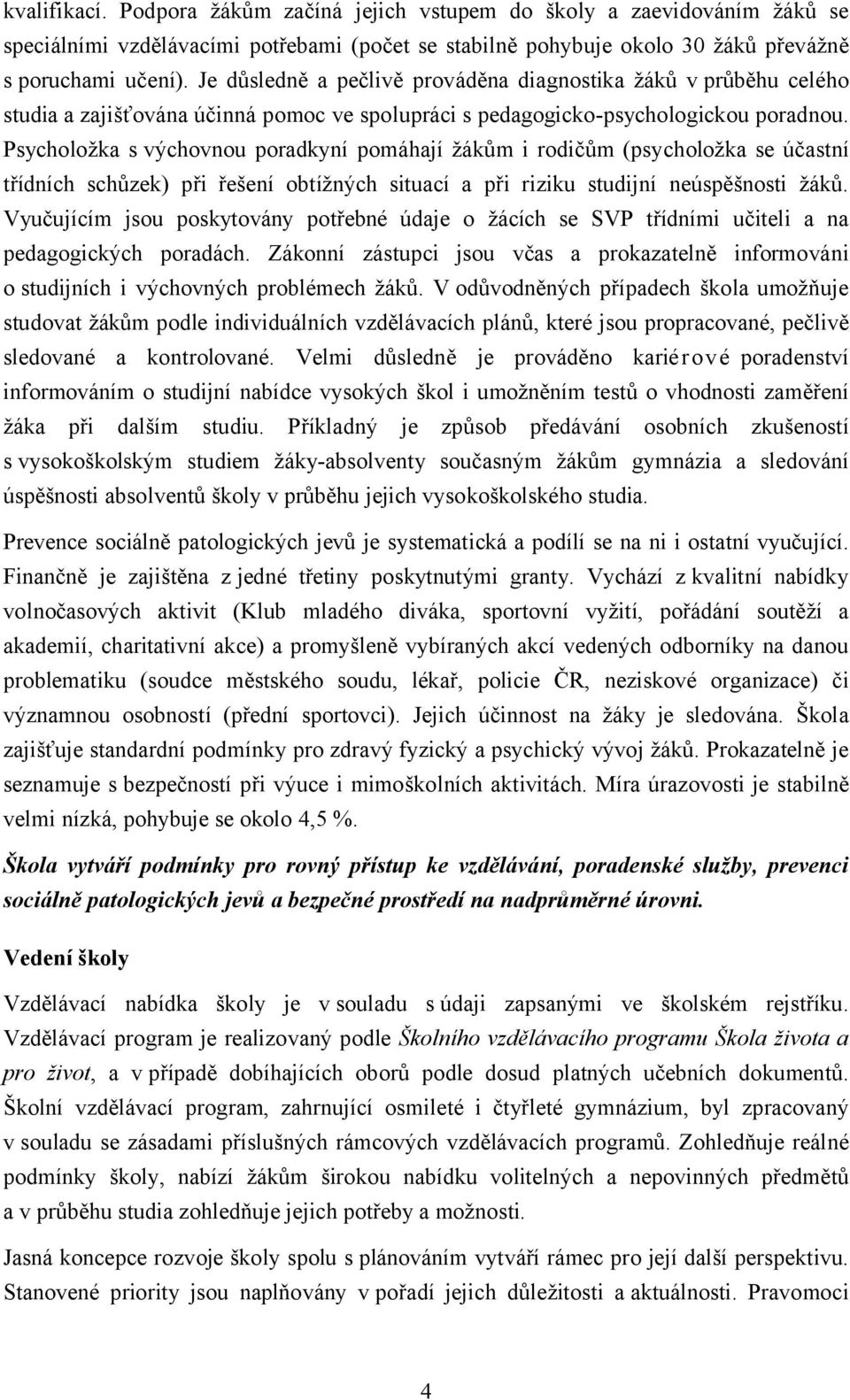 kvalifikací. Podpora žákům začíná jejich vstupem do školy a zaevidováním žáků se speciálními vzdělávacími potřebami (počet se stabilně pohybuje okolo 30 žáků převážně s poruchami učení). Je důsledně a pečlivě prováděna diagnostika žáků v průběhu celého studia a zajišťována účinná pomoc ve spolupráci s pedagogicko-psychologickou poradnou. Psycholožka s výchovnou poradkyní pomáhají žákům i rodičům (psycholožka se účastní třídních schůzek) při řešení obtížných situací a při riziku studijní neúspěšnosti žáků. Vyučujícím jsou poskytovány potřebné údaje o žácích se SVP třídními učiteli a na pedagogických poradách. Zákonní zástupci jsou včas a prokazatelně informováni o studijních i výchovných problémech žáků. V odůvodněných případech škola umožňuje studovat žákům podle individuálních vzdělávacích plánů, které jsou propracované, pečlivě sledované a kontrolované. Velmi důsledně je prováděno kariérové poradenství informováním o studijní nabídce vysokých škol i umožněním testů o vhodnosti zaměření žáka při dalším studiu. Příkladný je způsob předávání osobních zkušeností s vysokoškolským studiem žáky-absolventy současným žákům gymnázia a sledování úspěšnosti absolventů školy v průběhu jejich vysokoškolského studia.

Prevence sociálně patologických jevů je systematická a podílí se na ni i ostatní vyučující. Finančně je zajištěna z jedné třetiny poskytnutými granty. Vychází z kvalitní nabídky volnočasových aktivit (Klub mladého diváka, sportovní vyžití, pořádání soutěží a akademií, charitativní akce) a promyšleně vybíraných akcí vedených odborníky na danou problematiku (soudce městského soudu, lékař, policie ČR, neziskové organizace) či významnou osobností (přední sportovci). Jejich účinnost na žáky je sledována. Škola zajišťuje standardní podmínky pro zdravý fyzický a psychický vývoj žáků. Prokazatelně je seznamuje s bezpečností při výuce i mimoškolních aktivitách. Míra úrazovosti je stabilně velmi nízká, pohybuje se okolo 4,5 %.

Škola vytváří podmínky pro rovný přístup ke vzdělávání, poradenské služby, prevenci sociálně patologických jevů a bezpečné prostředí na nadprůměrné úrovni.

Vedení školy

Vzdělávací nabídka školy je v souladu s údaji zapsanými ve školském rejstříku. Vzdělávací program je realizovaný podle Školního vzdělávacího programu Škola života a pro život, a v případě dobíhajících oborů podle dosud platných učebních dokumentů. Školní vzdělávací program, zahrnující osmileté i čtyřleté gymnázium, byl zpracovaný v souladu se zásadami příslušných rámcových vzdělávacích programů. Zohledňuje reálné podmínky školy, nabízí žákům širokou nabídku volitelných a nepovinných předmětů a v průběhu studia zohledňuje jejich potřeby a možnosti.

Jasná koncepce rozvoje školy spolu s plánováním vytváří rámec pro její další perspektivu. Stanovené priority jsou naplňovány v pořadí jejich důležitosti a aktuálnosti. Pravomoci

4